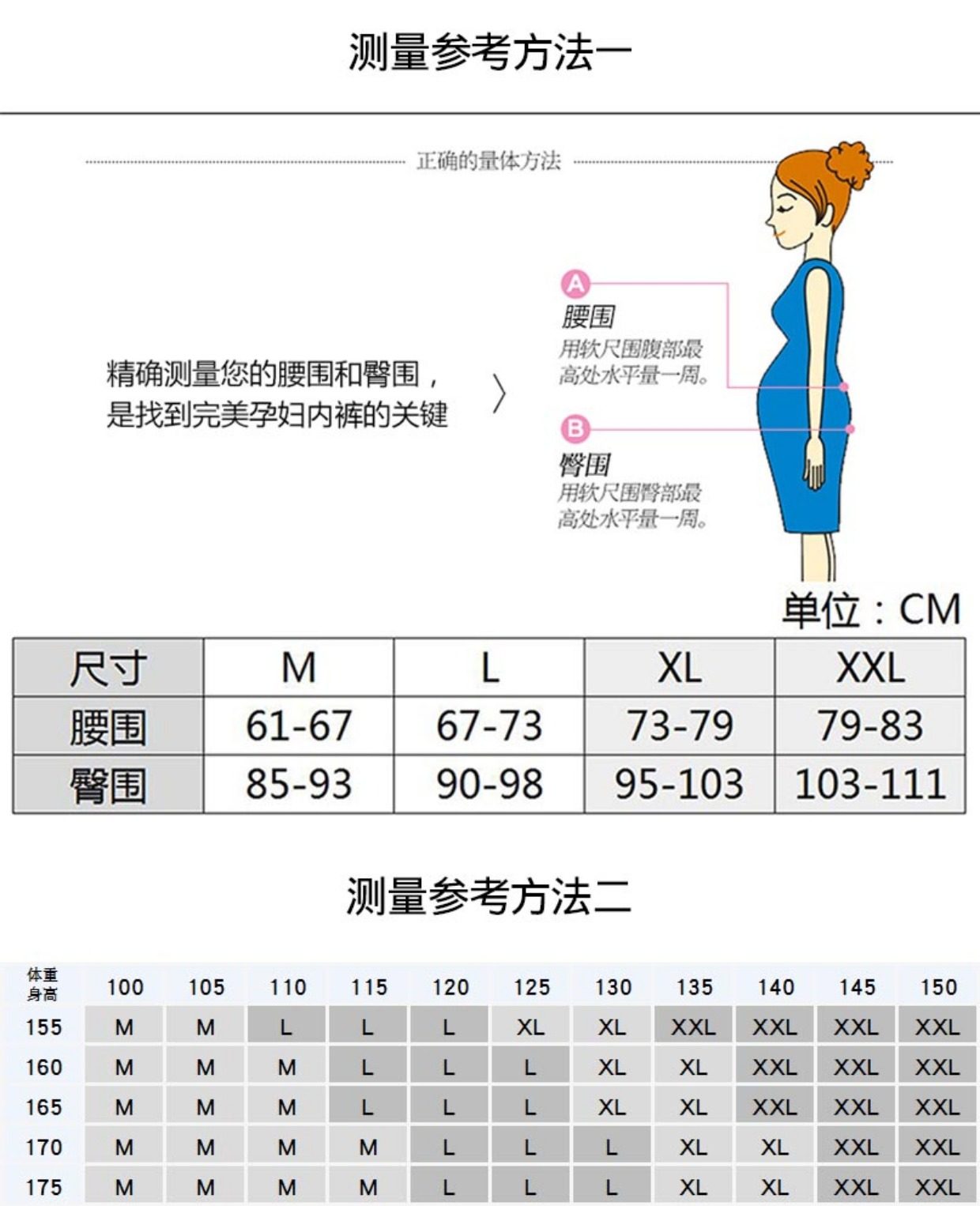 测量参考方法一

正确的量体方法

精确测量您的腰围和臀围，是找到完美孕妇内裤的关键

A
腰围
用软尺围腹部最高处水平量一周。

B
臀围
用软尺围臀部最高处水平量一周。

单位：CM

| 尺寸 | M | L | XL | XXL |
|---|---|---|---|---|
| 腰围 | 61-67 | 67-73 | 73-79 | 79-83 |
| 臀围 | 85-93 | 90-98 | 95-103 | 103-111 |

测量参考方法二

| 体重 身高 | 100 | 105 | 110 | 115 | 120 | 125 | 130 | 135 | 140 | 145 | 150 |
|---|---|---|---|---|---|---|---|---|---|---|---|
| 155 | M | M | L | L | L | XL | XL | XXL | XXL | XXL | XXL |
| 160 | M | M | M | L | L | L | XL | XL | XXL | XXL | XXL |
| 165 | M | M | M | L | L | L | XL | XL | XXL | XXL | XXL |
| 170 | M | M | M | M | L | L | L | XL | XL | XXL | XXL |
| 175 | M | M | M | M | L | L | L | XL | XL | XXL | XXL |